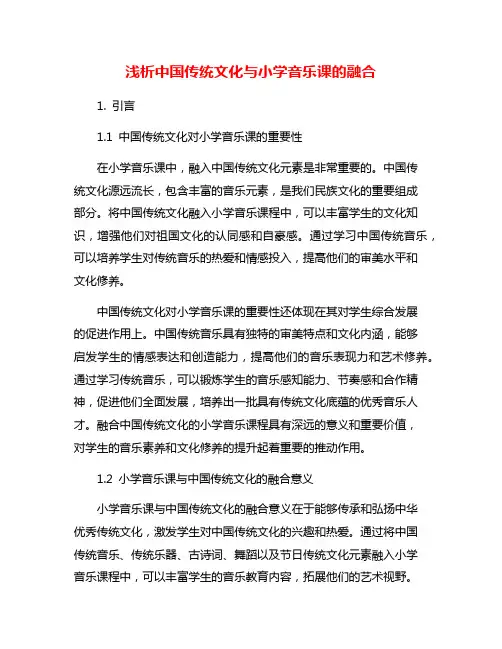 浅析中国传统文化与小学音乐课的融合

1. 引言

1.1 中国传统文化对小学音乐课的重要性

在小学音乐课中，融入中国传统文化元素是非常重要的。中国传统文化源远流长，包含丰富的音乐元素，是我们民族文化的重要组成部分。将中国传统文化融入小学音乐课程中，可以丰富学生的文化知识，增强他们对祖国文化的认同感和自豪感。通过学习中国传统音乐，可以培养学生对传统音乐的热爱和情感投入，提高他们的审美水平和文化修养。

中国传统文化对小学音乐课的重要性还体现在其对学生综合发展的促进作用上。中国传统音乐具有独特的审美特点和文化内涵，能够启发学生的情感表达和创造能力，提高他们的音乐表现力和艺术修养。通过学习传统音乐，可以锻炼学生的音乐感知能力、节奏感和合作精神，促进他们全面发展，培养出一批具有传统文化底蕴的优秀音乐人才。融合中国传统文化的小学音乐课程具有深远的意义和重要价值，对学生的音乐素养和文化修养的提升起着重要的推动作用。

1.2 小学音乐课与中国传统文化的融合意义

小学音乐课与中国传统文化的融合意义在于能够传承和弘扬中华优秀传统文化，激发学生对中国传统文化的兴趣和热爱。通过将中国传统音乐、传统乐器、古诗词、舞蹈以及节日传统文化元素融入小学音乐课程中，可以丰富学生的音乐教育内容，拓展他们的艺术视野。